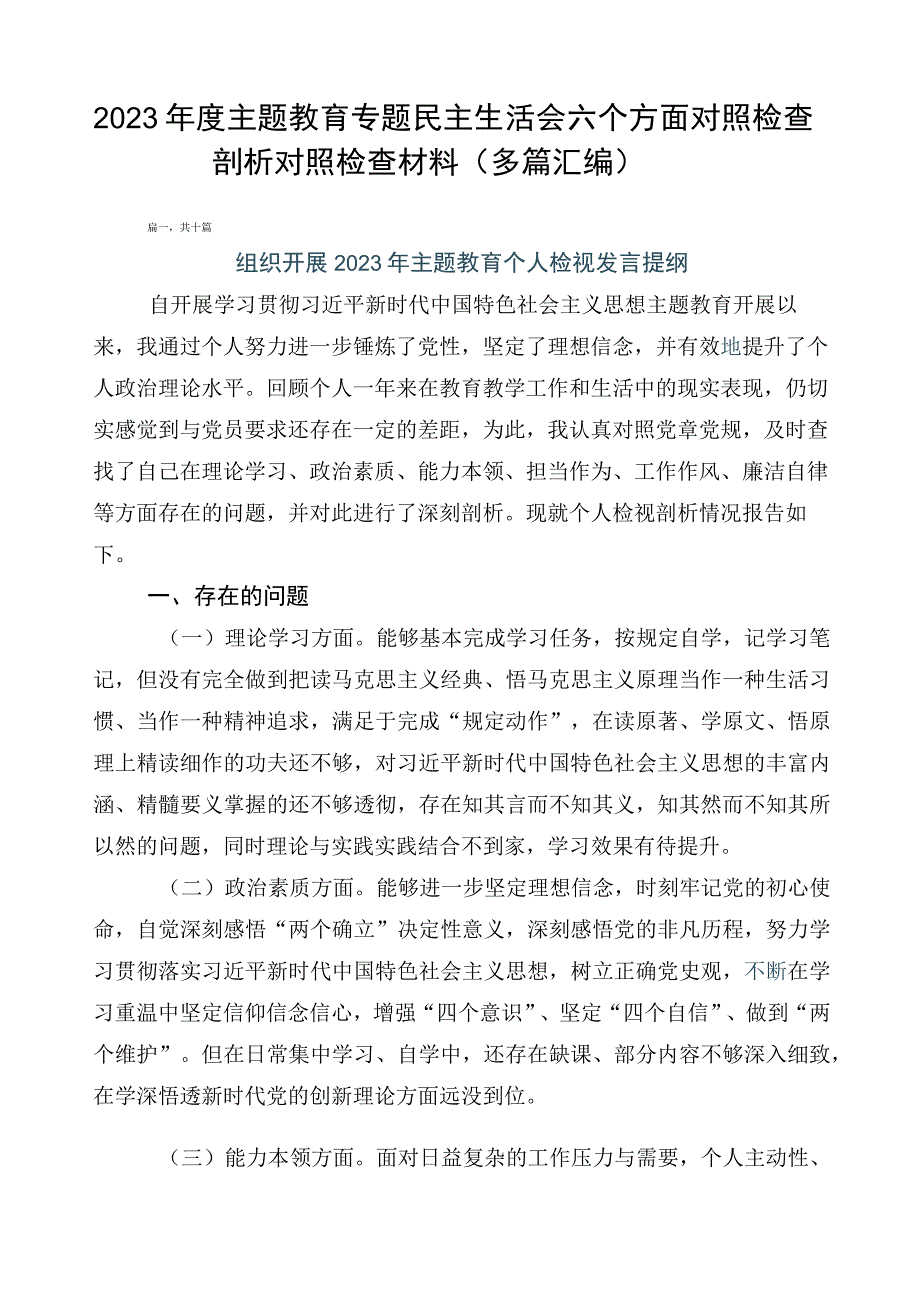 2023年度主题教育专题民主生活会六个方面对照检查剖析对照检查材料（多篇汇编）

篇一，共十篇

组织开展2023年主题教育个人检视发言提纲

自开展学习贯彻习近平新时代中国特色社会主义思想主题教育开展以来，我通过个人努力进一步锤炼了党性，坚定了理想信念，并有效地提升了个人政治理论水平。回顾个人一年来在教育教学工作和生活中的现实表现，仍切实感觉到与党员要求还存在一定的差距，为此，我认真对照党章党规，及时查找了自己在理论学习、政治素质、能力本领、担当作为、工作作风、廉洁自律等方面存在的问题，并对此进行了深刻剖析。现就个人检视剖析情况报告如下。

一、存在的问题

（一）理论学习方面。能够基本完成学习任务，按规定自学，记学习笔记，但没有完全做到把读马克思主义经典、悟马克思主义原理当作一种生活习惯、当作一种精神追求，满足于完成“规定动作”，在读原著、学原文、悟原理上精读细作的功夫还不够，对习近平新时代中国特色社会主义思想的丰富内涵、精髓要义掌握的还不够透彻，存在知其言而不知其义，知其然而不知其所以然的问题，同时理论与实践实践结合不到家，学习效果有待提升。

（二）政治素质方面。能够进一步坚定理想信念，时刻牢记党的初心使命，自觉深刻感悟“两个确立”决定性意义，深刻感悟党的非凡历程，努力学习贯彻落实习近平新时代中国特色社会主义思想，树立正确党史观，不断在学习重温中坚定信仰信念信心，增强“四个意识”、坚定“四个自信”、做到“两个维护”。但在日常集中学习、自学中，还存在缺课、部分内容不够深入细致，在学深悟透新时代党的创新理论方面远没到位。

（三）能力本领方面。面对日益复杂的工作压力与需要，个人主动性、